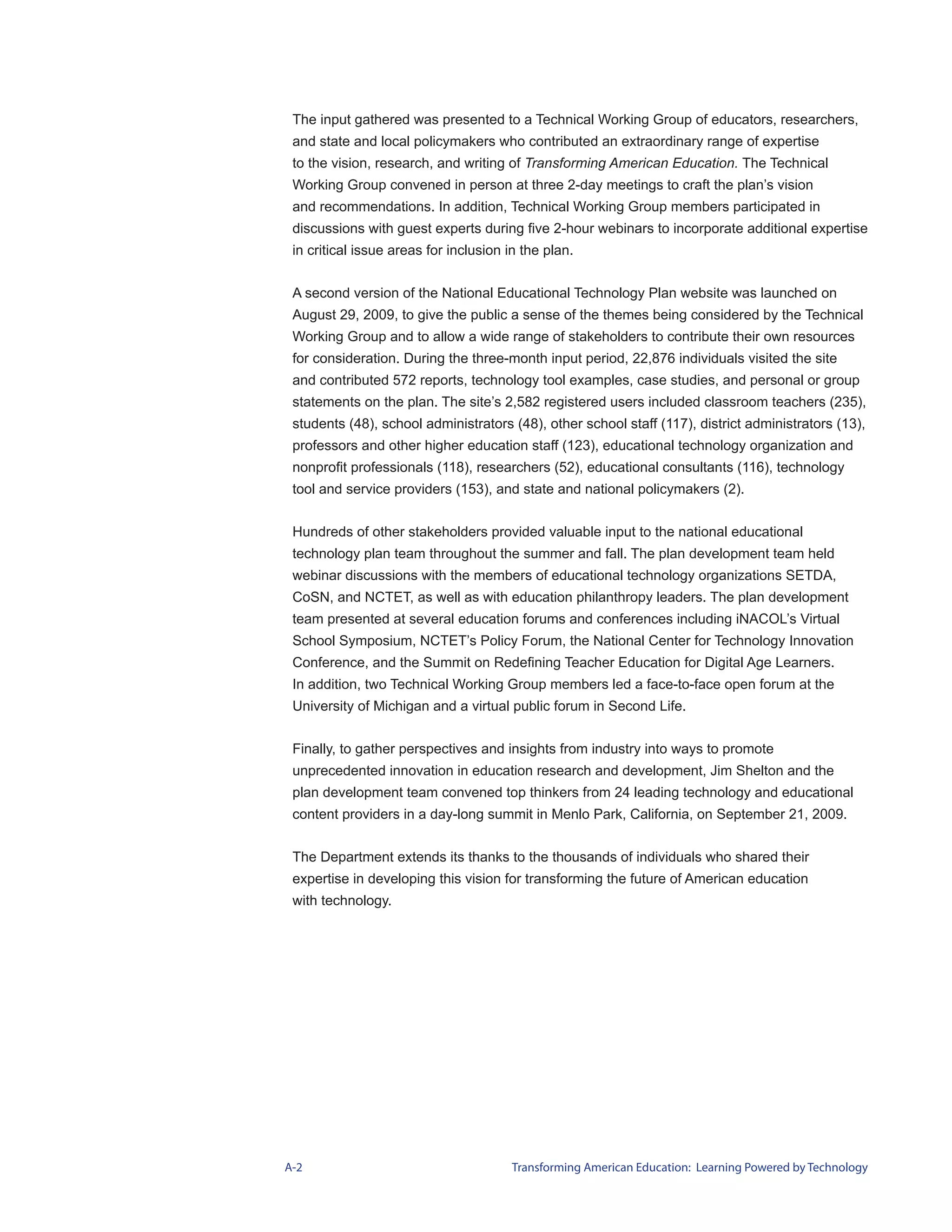 The input gathered was presented to a Technical Working Group of educators, researchers, and state and local policymakers who contributed an extraordinary range of expertise to the vision, research, and writing of Transforming American Education. The Technical Working Group convened in person at three 2-day meetings to craft the plan's vision and recommendations. In addition, Technical Working Group members participated in discussions with guest experts during five 2-hour webinars to incorporate additional expertise in critical issue areas for inclusion in the plan.

A second version of the National Educational Technology Plan website was launched on August 29, 2009, to give the public a sense of the themes being considered by the Technical Working Group and to allow a wide range of stakeholders to contribute their own resources for consideration. During the three-month input period, 22,876 individuals visited the site and contributed 572 reports, technology tool examples, case studies, and personal or group statements on the plan. The site's 2,582 registered users included classroom teachers (235), students (48), school administrators (48), other school staff (117), district administrators (13), professors and other higher education staff (123), educational technology organization and nonprofit professionals (118), researchers (52), educational consultants (116), technology tool and service providers (153), and state and national policymakers (2).

Hundreds of other stakeholders provided valuable input to the national educational technology plan team throughout the summer and fall. The plan development team held webinar discussions with the members of educational technology organizations SETDA, CoSN, and NCTET, as well as with education philanthropy leaders. The plan development team presented at several education forums and conferences including iNACOL's Virtual School Symposium, NCTET's Policy Forum, the National Center for Technology Innovation Conference, and the Summit on Redefining Teacher Education for Digital Age Learners. In addition, two Technical Working Group members led a face-to-face open forum at the University of Michigan and a virtual public forum in Second Life.

Finally, to gather perspectives and insights from industry into ways to promote unprecedented innovation in education research and development, Jim Shelton and the plan development team convened top thinkers from 24 leading technology and educational content providers in a day-long summit in Menlo Park, California, on September 21, 2009.

The Department extends its thanks to the thousands of individuals who shared their expertise in developing this vision for transforming the future of American education with technology.

A-2 Transforming American Education: Learning Powered by Technology